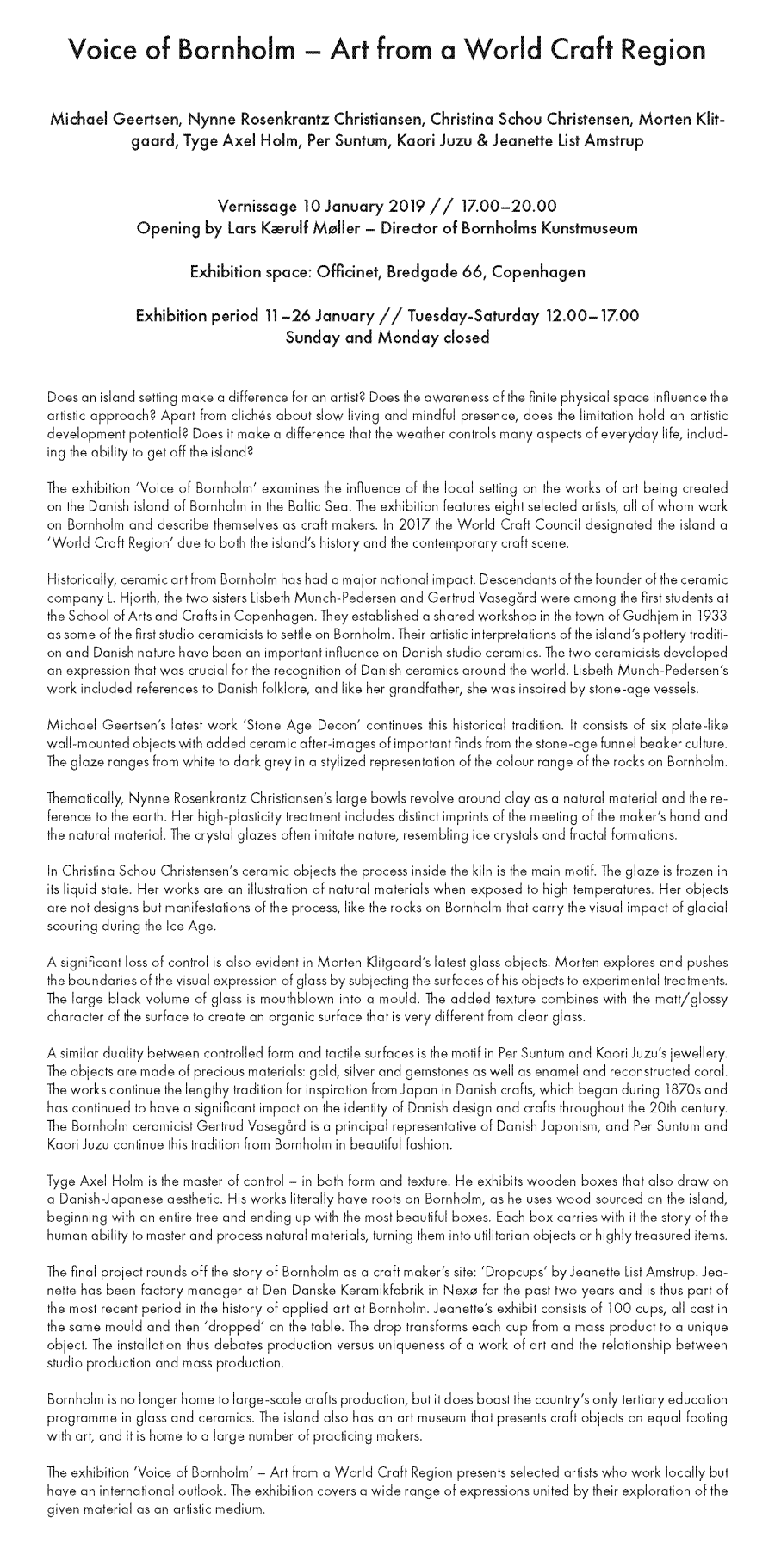 Voice of Bornholm – Art from a World Craft Region

Michael Geertsen, Nynne Rosenkrantz Christiansen, Christina Schou Christensen, Morten Klitgaard, Tyge Axel Holm, Per Suntum, Kaori Juzu & Jeanette List Amstrup

Vernissage 10 January 2019 // 17.00–20.00
Opening by Lars Kærulf Møller – Director of Bornholms Kunstmuseum

Exhibition space: Officinet, Bredgade 66, Copenhagen

Exhibition period 11–26 January // Tuesday-Saturday 12.00–17.00
Sunday and Monday closed

Does an island setting make a difference for an artist? Does the awareness of the finite physical space influence the artistic approach? Apart from clichés about slow living and mindful presence, does the limitation hold an artistic development potential? Does it make a difference that the weather controls many aspects of everyday life, including the ability to get off the island?

The exhibition 'Voice of Bornholm' examines the influence of the local setting on the works of art being created on the Danish island of Bornholm in the Baltic Sea. The exhibition features eight selected artists, all of whom work on Bornholm and describe themselves as craft makers. In 2017 the World Craft Council designated the island a 'World Craft Region' due to both the island's history and the contemporary craft scene.

Historically, ceramic art from Bornholm has had a major national impact. Descendants of the founder of the ceramic company L. Hjorth, the two sisters Lisbeth Munch-Pedersen and Gertrud Vasegård were among the first students at the School of Arts and Crafts in Copenhagen. They established a shared workshop in the town of Gudhjem in 1933 as some of the first studio ceramicists to settle on Bornholm. Their artistic interpretations of the island's pottery tradition and Danish nature have been an important influence on Danish studio ceramics. The two ceramicists developed an expression that was crucial for the recognition of Danish ceramics around the world. Lisbeth Munch-Pedersen's work included references to Danish folklore, and like her grandfather, she was inspired by stone-age vessels.

Michael Geertsen's latest work 'Stone Age Decon' continues this historical tradition. It consists of six plate-like wall-mounted objects with added ceramic after-images of important finds from the stone-age funnel beaker culture. The glaze ranges from white to dark grey in a stylized representation of the colour range of the rocks on Bornholm.

Thematically, Nynne Rosenkrantz Christiansen's large bowls revolve around clay as a natural material and the reference to the earth. Her high-plasticity treatment includes distinct imprints of the meeting of the maker's hand and the natural material. The crystal glazes often imitate nature, resembling ice crystals and fractal formations.

In Christina Schou Christensen's ceramic objects the process inside the kiln is the main motif. The glaze is frozen in its liquid state. Her works are an illustration of natural materials when exposed to high temperatures. Her objects are not designs but manifestations of the process, like the rocks on Bornholm that carry the visual impact of glacial scouring during the Ice Age.

A significant loss of control is also evident in Morten Klitgaard's latest glass objects. Morten explores and pushes the boundaries of the visual expression of glass by subjecting the surfaces of his objects to experimental treatments. The large black volume of glass is mouthblown into a mould. The added texture combines with the matt/glossy character of the surface to create an organic surface that is very different from clear glass.

A similar duality between controlled form and tactile surfaces is the motif in Per Suntum and Kaori Juzu's jewellery. The objects are made of precious materials: gold, silver and gemstones as well as enamel and reconstructed coral. The works continue the lengthy tradition for inspiration from Japan in Danish crafts, which began during 1870s and has continued to have a significant impact on the identity of Danish design and crafts throughout the 20th century. The Bornholm ceramicist Gertrud Vasegård is a principal representative of Danish Japonism, and Per Suntum and Kaori Juzu continue this tradition from Bornholm in beautiful fashion.

Tyge Axel Holm is the master of control – in both form and texture. He exhibits wooden boxes that also draw on a Danish-Japanese aesthetic. His works literally have roots on Bornholm, as he uses wood sourced on the island, beginning with an entire tree and ending up with the most beautiful boxes. Each box carries with it the story of the human ability to master and process natural materials, turning them into utilitarian objects or highly treasured items.

The final project rounds off the story of Bornholm as a craft maker's site: 'Dropcups' by Jeanette List Amstrup. Jeanette has been factory manager at Den Danske Keramikfabrik in Nexø for the past two years and is thus part of the most recent period in the history of applied art at Bornholm. Jeanette's exhibit consists of 100 cups, all cast in the same mould and then 'dropped' on the table. The drop transforms each cup from a mass product to a unique object. The installation thus debates production versus uniqueness of a work of art and the relationship between studio production and mass production.

Bornholm is no longer home to large-scale crafts production, but it does boast the country's only tertiary education programme in glass and ceramics. The island also has an art museum that presents craft objects on equal footing with art, and it is home to a large number of practicing makers.

The exhibition 'Voice of Bornholm' – Art from a World Craft Region presents selected artists who work locally but have an international outlook. The exhibition covers a wide range of expressions united by their exploration of the given material as an artistic medium.